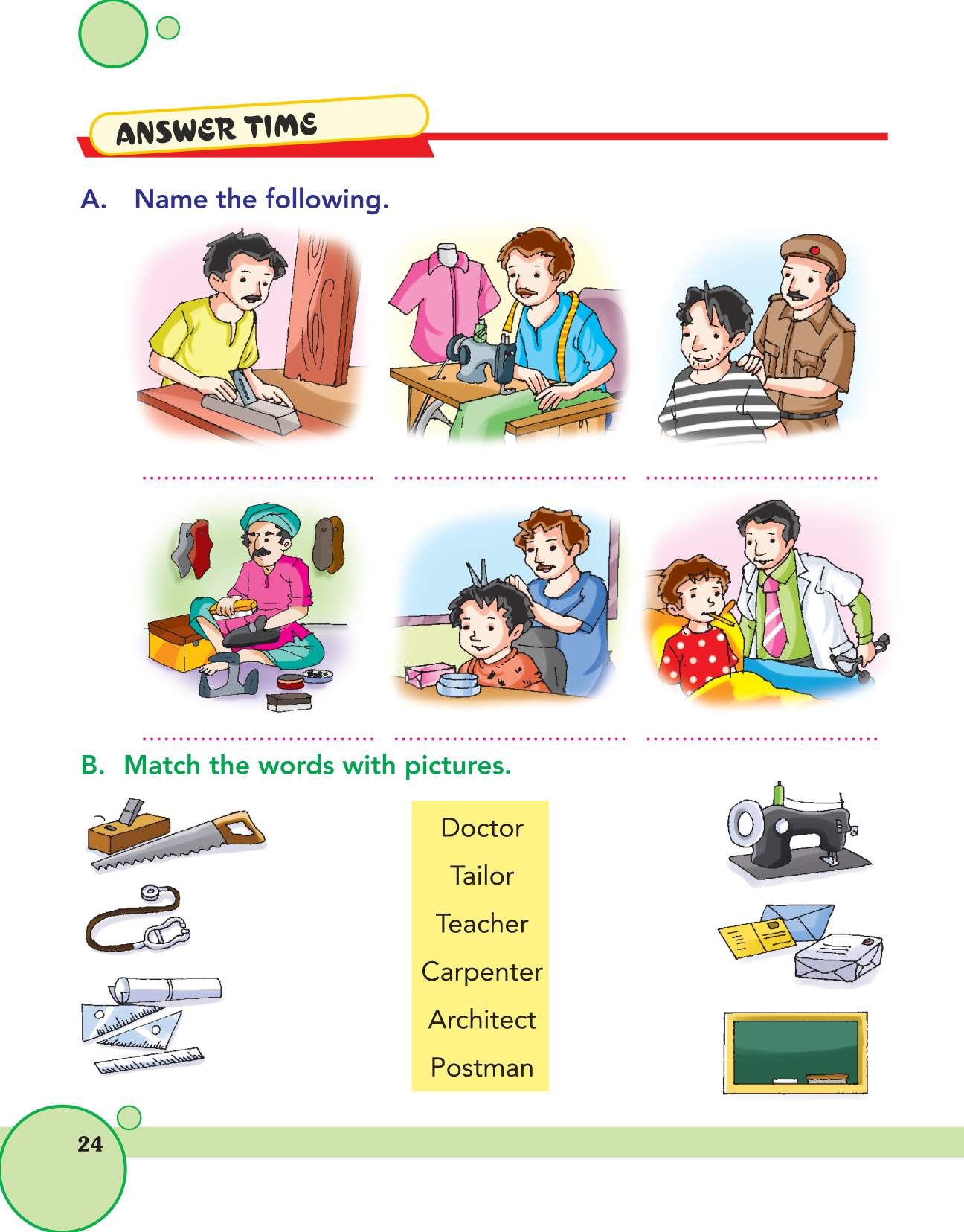 ANSWER TIME

A. Name the following.

................................ ................................ ................................

................................ ................................ ................................

B. Match the words with pictures.

Doctor
Tailor
Teacher
Carpenter
Architect
Postman

24